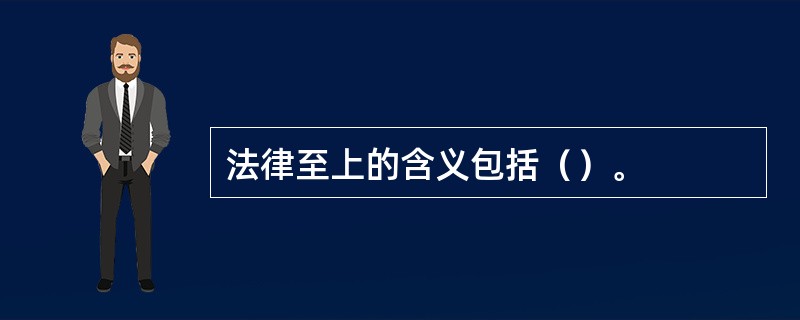 法律至上的含义包括（）。